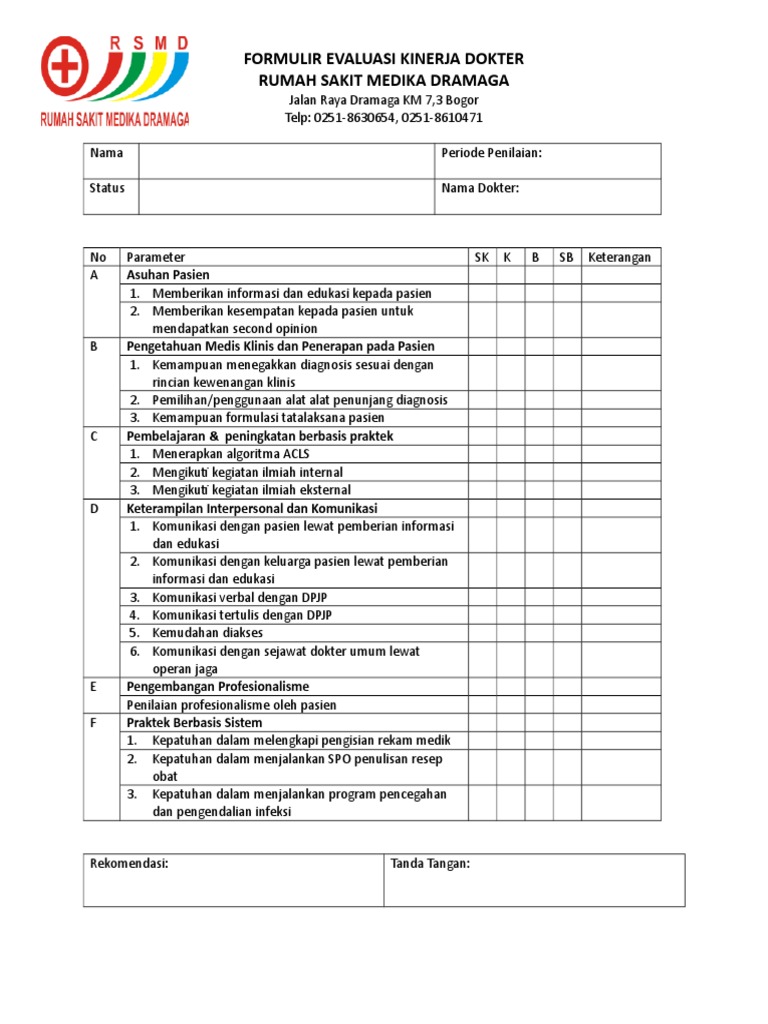 R S M D
RUMAH SAKIT MEDIKA DRAMAGA

FORMULIR EVALUASI KINERJA DOKTER
RUMAH SAKIT MEDIKA DRAMAGA
Jalan Raya Dramaga KM 7,3 Bogor
Telp: 0251-8630654, 0251-8610471

| Nama | | Periode Penilaian: |
|---|---|---|
| Status | | Nama Dokter: |

| No | Parameter | SK | K | B | SB | Keterangan |
|---|---|---|---|---|---|---|
| A | Asuhan Pasien | | | | | |
| | 1. Memberikan informasi dan edukasi kepada pasien | | | | | |
| | 2. Memberikan kesempatan kepada pasien untuk mendapatkan second opinion | | | | | |
| B | Pengetahuan Medis Klinis dan Penerapan pada Pasien | | | | | |
| | 1. Kemampuan menegakkan diagnosis sesuai dengan rincian kewenangan klinis | | | | | |
| | 2. Pemilihan/penggunaan alat alat penunjang diagnosis | | | | | |
| | 3. Kemampuan formulasi tatalaksana pasien | | | | | |
| C | Pembelajaran & peningkatan berbasis praktek | | | | | |
| | 1. Menerapkan algoritma ACLS | | | | | |
| | 2. Mengikuti kegiatan ilmiah internal | | | | | |
| | 3. Mengikuti kegiatan ilmiah eksternal | | | | | |
| D | Keterampilan Interpersonal dan Komunikasi | | | | | |
| | 1. Komunikasi dengan pasien lewat pemberian informasi dan edukasi | | | | | |
| | 2. Komunikasi dengan keluarga pasien lewat pemberian informasi dan edukasi | | | | | |
| | 3. Komunikasi verbal dengan DPJP | | | | | |
| | 4. Komunikasi tertulis dengan DPJP | | | | | |
| | 5. Kemudahan diakses | | | | | |
| | 6. Komunikasi dengan sejawat dokter umum lewat operan jaga | | | | | |
| E | Pengembangan Profesionalisme | | | | | |
| | Penilaian profesionalisme oleh pasien | | | | | |
| F | Praktek Berbasis Sistem | | | | | |
| | 1. Kepatuhan dalam melengkapi pengisian rekam medik | | | | | |
| | 2. Kepatuhan dalam menjalankan SPO penulisan resep obat | | | | | |
| | 3. Kepatuhan dalam menjalankan program pencegahan dan pengendalian infeksi | | | | | |

| Rekomendasi: | Tanda Tangan: |
|---|---|